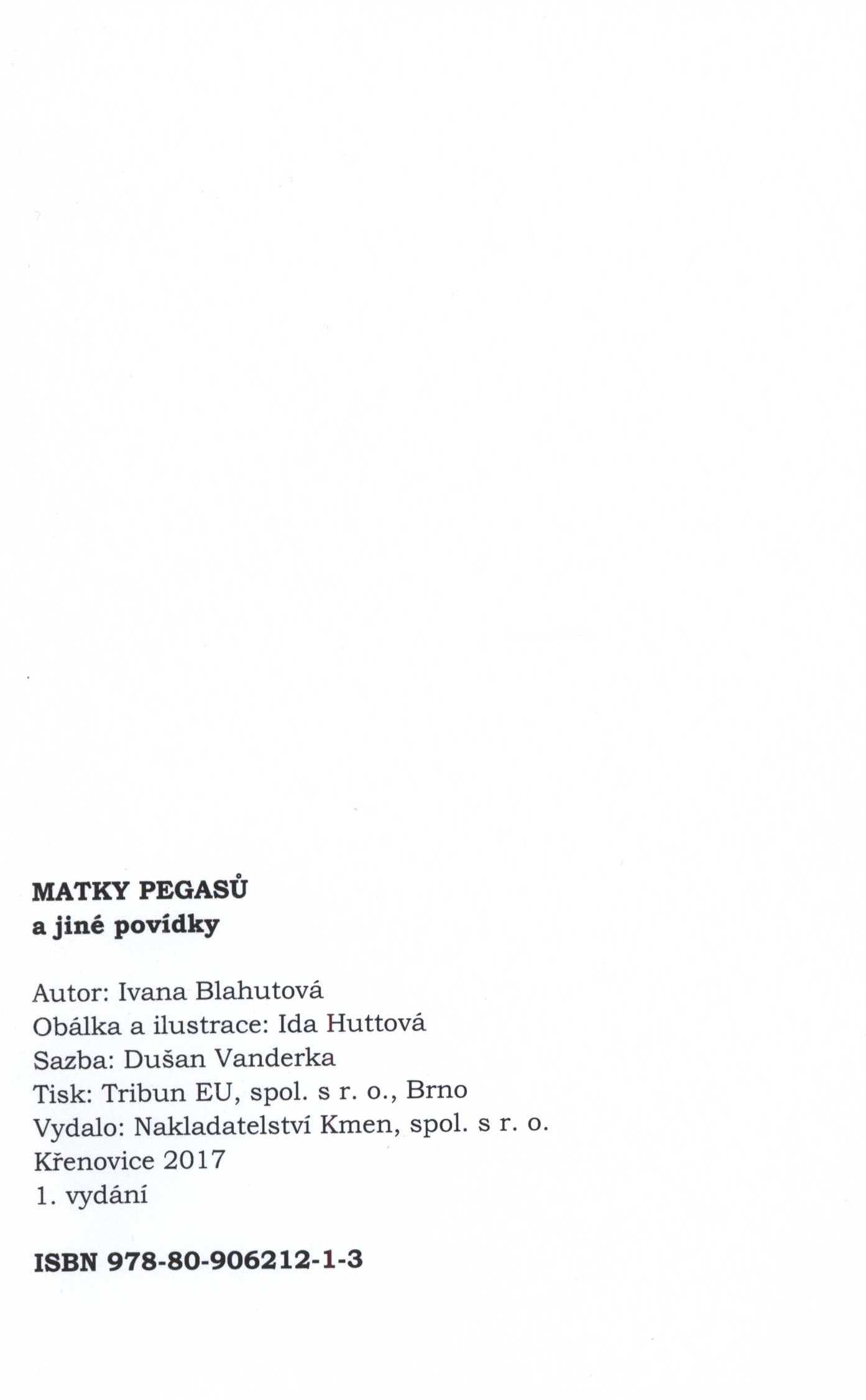 MATKY PEGASŮ
a jiné povídky

Autor: Ivana Blahutová
Obálka a ilustrace: Ida Huttová
Sazba: Dušan Vanderka
Tisk: Tribun EU, spol. s r. o., Brno
Vydalo: Nakladatelství Kmen, spol. s r. o.
Křenovice 2017
1. vydání

ISBN 978-80-906212-1-3